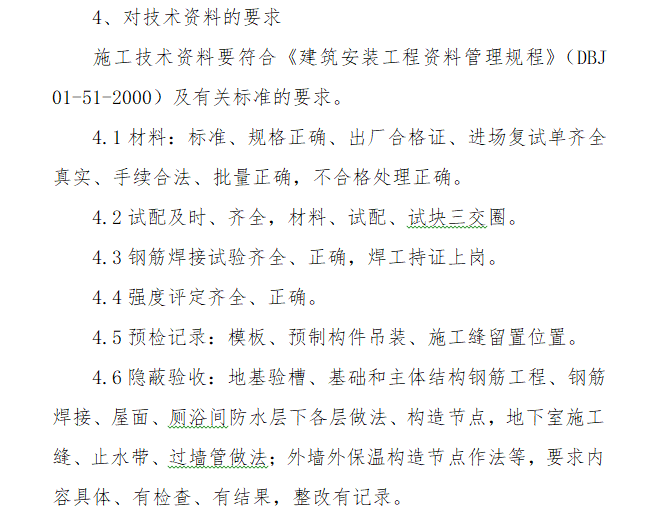 4、对技术资料的要求

施工技术资料要符合《建筑安装工程资料管理规程》（DBJ 01-51-2000）及有关标准的要求。

4.1 材料：标准、规格正确、出厂合格证、进场复试单齐全真实、手续合法、批量正确，不合格处理正确。

4.2 试配及时、齐全，材料、试配、试块三交圈。

4.3 钢筋焊接试验齐全、正确，焊工持证上岗。

4.4 强度评定齐全、正确。

4.5 预检记录：模板、预制构件吊装、施工缝留置位置。

4.6 隐蔽验收：地基验槽、基础和主体结构钢筋工程、钢筋焊接、屋面、厕浴间防水层下各层做法、构造节点，地下室施工缝、止水带、过墙管做法；外墙外保温构造节点作法等，要求内容具体、有检查、有结果，整改有记录。